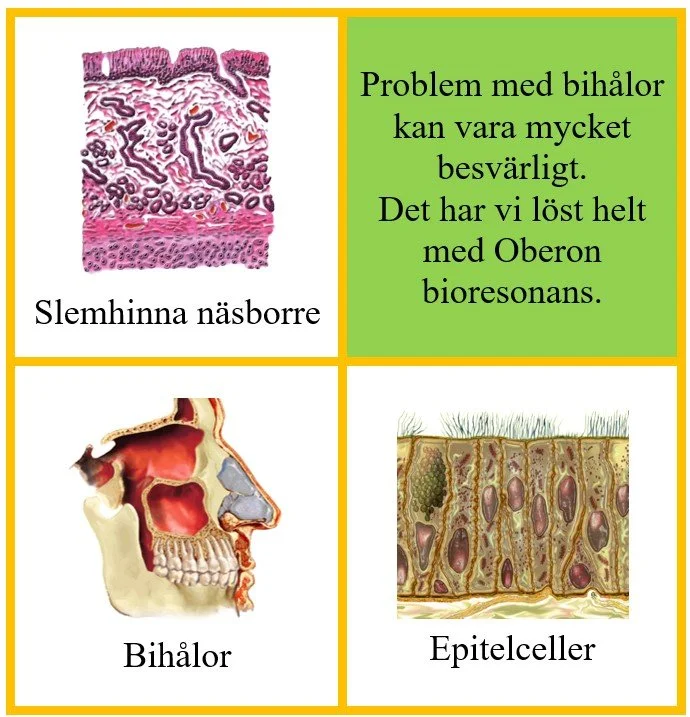 Slemhinna näsborre

Problem med bihålor kan vara mycket besvärligt.
Det har vi löst helt med Oberon bioresonans.

Bihålor

Epitelceller